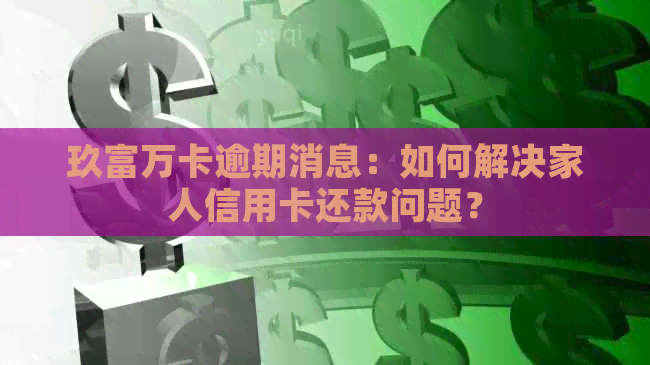 玖富万卡逾期消息：如何解决家人信用卡还款问题？